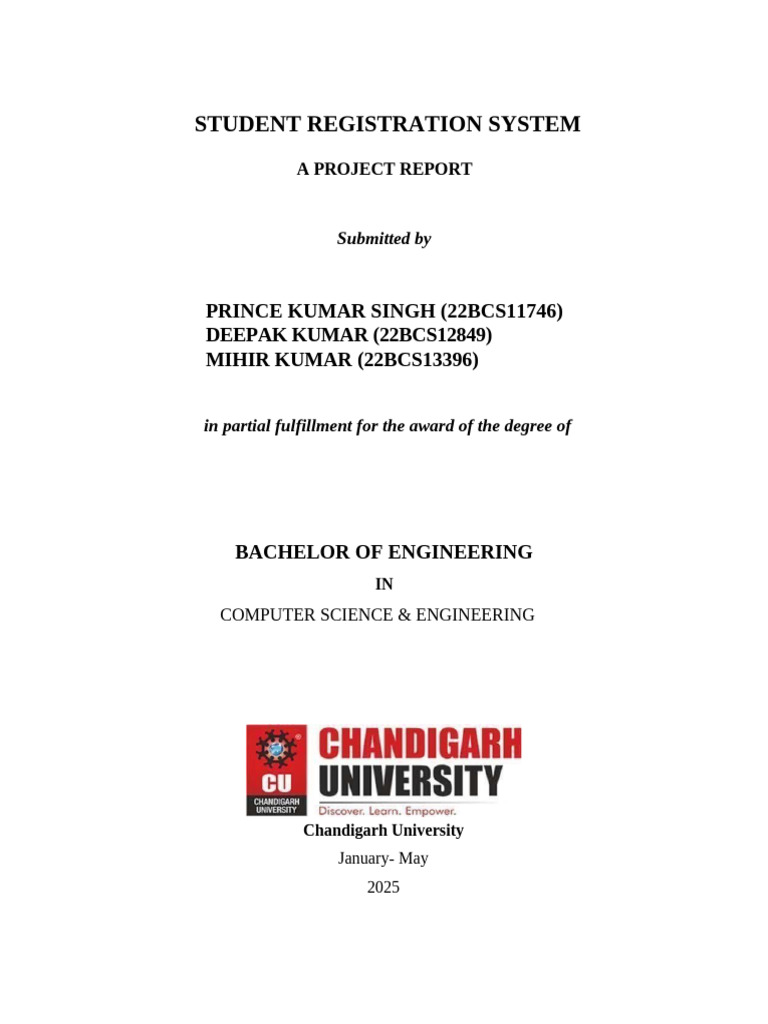 STUDENT REGISTRATION SYSTEM

A PROJECT REPORT

Submitted by

PRINCE KUMAR SINGH (22BCS11746)
DEEPAK KUMAR (22BCS12849)
MIHIR KUMAR (22BCS13396)

in partial fulfillment for the award of the degree of

BACHELOR OF ENGINEERING

IN

COMPUTER SCIENCE & ENGINEERING

CU
CHANDIGARH UNIVERSITY
CHANDIGARH UNIVERSITY
Discover. Learn. Empower.

Chandigarh University

January- May

2025